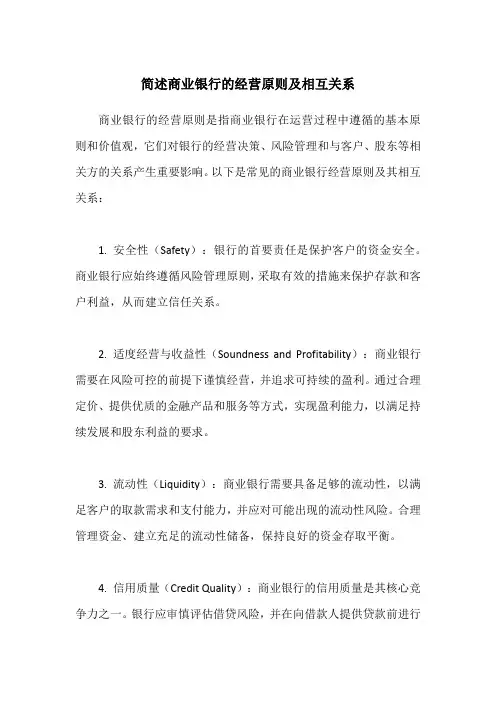 简述商业银行的经营原则及相互关系

商业银行的经营原则是指商业银行在运营过程中遵循的基本原则和价值观，它们对银行的经营决策、风险管理和与客户、股东等相关方的关系产生重要影响。以下是常见的商业银行经营原则及其相互关系：

1. 安全性（Safety）：银行的首要责任是保护客户的资金安全。商业银行应始终遵循风险管理原则，采取有效的措施来保护存款和客户利益，从而建立信任关系。

2. 适度经营与收益性（Soundness and Profitability）：商业银行需要在风险可控的前提下谨慎经营，并追求可持续的盈利。通过合理定价、提供优质的金融产品和服务等方式，实现盈利能力，以满足持续发展和股东利益的要求。

3. 流动性（Liquidity）：商业银行需要具备足够的流动性，以满足客户的取款需求和支付能力，并应对可能出现的流动性风险。合理管理资金、建立充足的流动性储备，保持良好的资金存取平衡。

4. 信用质量（Credit Quality）：商业银行的信用质量是其核心竞争力之一。银行应审慎评估借贷风险，并在向借款人提供贷款前进行